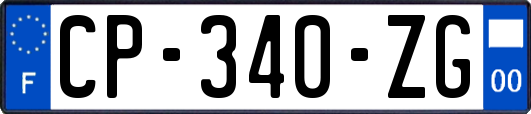 F
CP-340-ZG
00